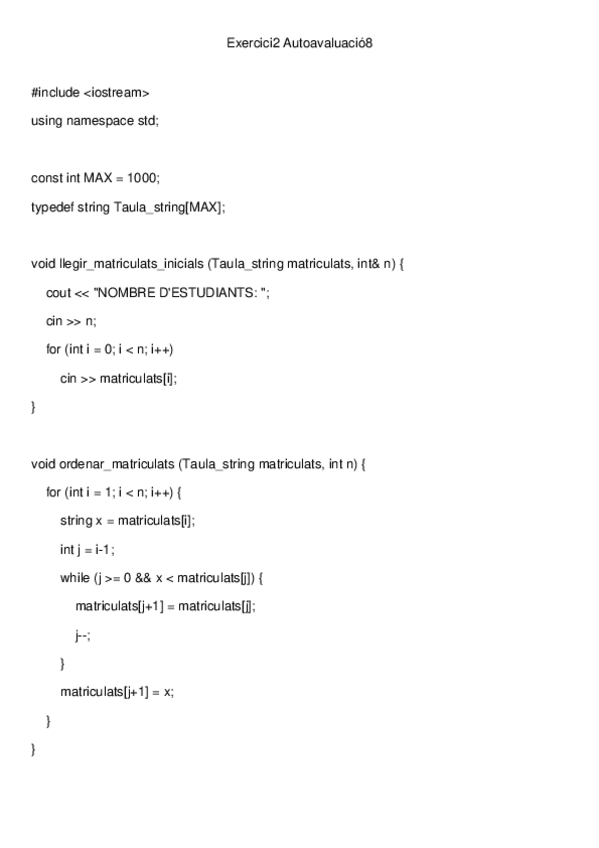 Exercici2 Autoavaluació8

#include <iostream>

using namespace std;

const int MAX = 1000;

typedef string Taula_string[MAX];

void llegir_matriculats_inicials (Taula_string matriculats, int& n) {

cout << "NOMBRE D'ESTUDIANTS: ";

cin >> n;

for (int i = 0; i < n; i++)

cin >> matriculats[i];

}

void ordenar_matriculats (Taula_string matriculats, int n) {

for (int i = 1; i < n; i++) {

string x = matriculats[i];

int j = i-1;

while (j >= 0 && x < matriculats[j]) {

matriculats[j+1] = matriculats[j];

j--;

}

matriculats[j+1] = x;

}

}